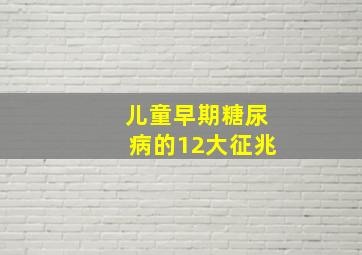 儿童早期糖尿病的12大征兆